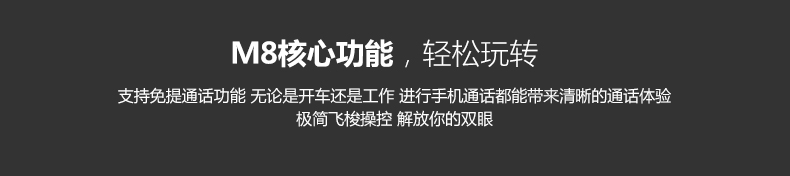 M8核心功能，轻松玩转

支持免提通话功能 无论是开车还是工作 进行手机通话都能带来清晰的通话体验
极简飞梭操控 解放你的双眼